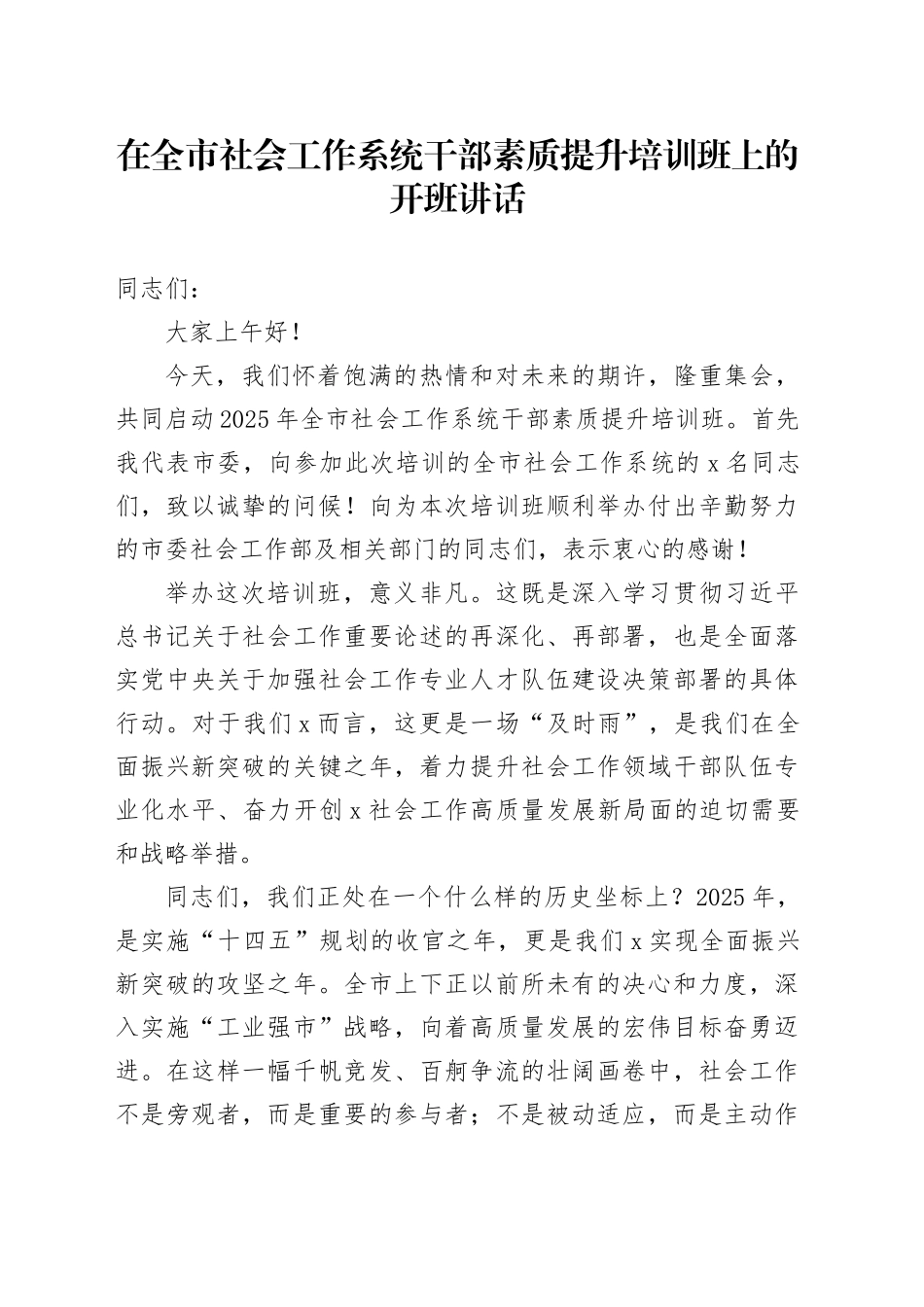 在全市社会工作系统干部素质提升培训班上的开班讲话

同志们：

大家上午好！

今天，我们怀着饱满的热情和对未来的期许，隆重集会，共同启动2025年全市社会工作系统干部素质提升培训班。首先我代表市委，向参加此次培训的全市社会工作系统的x名同志们，致以诚挚的问候！向为本次培训班顺利举办付出辛勤努力的市委社会工作部及相关部门的同志们，表示衷心的感谢！

举办这次培训班，意义非凡。这既是深入学习贯彻习近平总书记关于社会工作重要论述的再深化、再部署，也是全面落实党中央关于加强社会工作专业人才队伍建设决策部署的具体行动。对于我们x而言，这更是一场“及时雨”，是我们在全面振兴新突破的关键之年，着力提升社会工作领域干部队伍专业化水平、奋力开创x社会工作高质量发展新局面的迫切需要和战略举措。

同志们，我们正处在一个什么样的历史坐标上？2025年，是实施“十四五”规划的收官之年，更是我们x实现全面振兴新突破的攻坚之年。全市上下正以前所未有的决心和力度，深入实施“工业强市”战略，向着高质量发展的宏伟目标奋勇迈进。在这样一幅千帆竞发、百舸争流的壮阔画卷中，社会工作不是旁观者，而是重要的参与者；不是被动适应，而是主动作